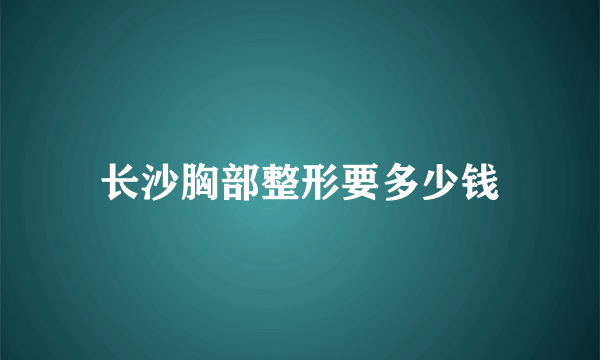 长沙胸部整形要多少钱